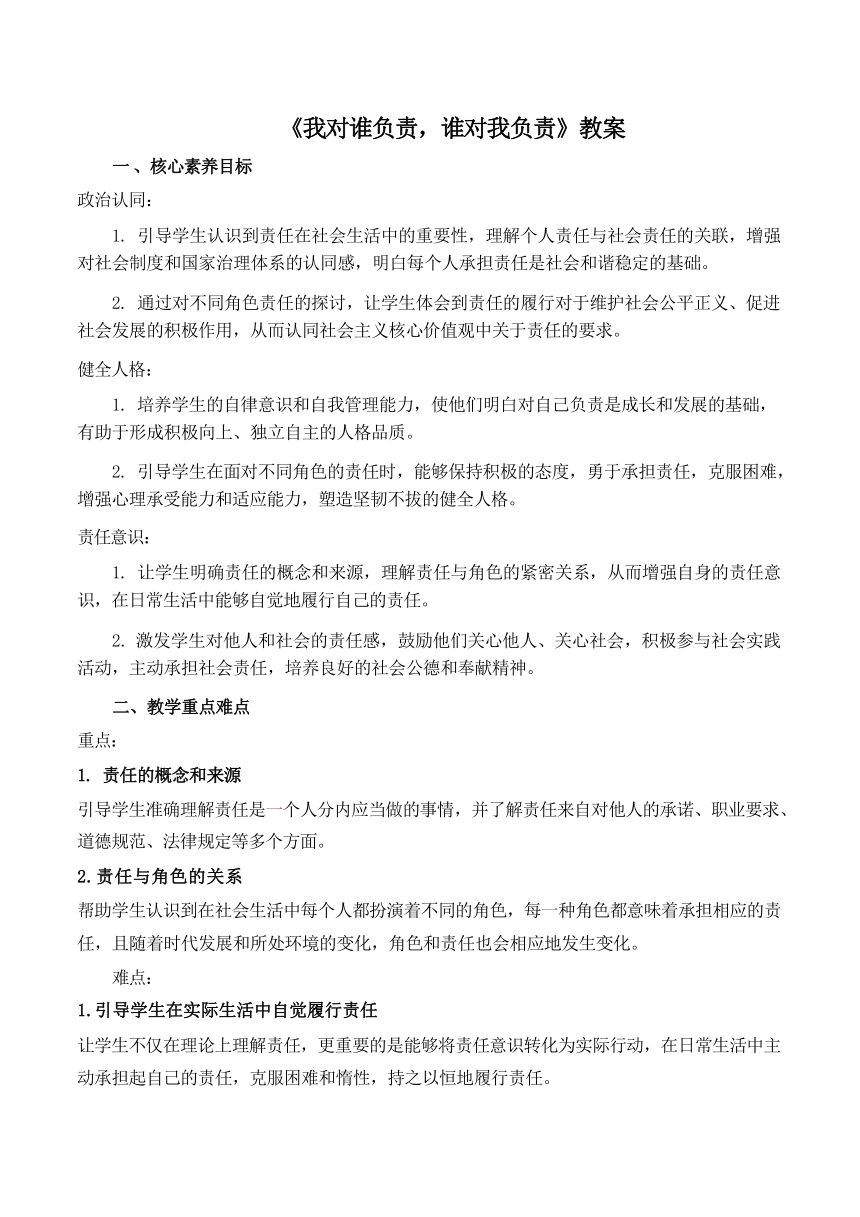 《我对谁负责，谁对我负责》教案

一、核心素养目标

政治认同：

1. 引导学生认识到责任在社会生活中的重要性，理解个人责任与社会责任的关联，增强对社会制度和国家治理体系的认同感，明白每个人承担责任是社会和谐稳定的基础。

2. 通过对不同角色责任的探讨，让学生体会到责任的履行对于维护社会公平正义、促进社会发展的积极作用，从而认同社会主义核心价值观中关于责任的要求。

健全人格：

1. 培养学生的自律意识和自我管理能力，使他们明白对自己负责是成长和发展的基础，有助于形成积极向上、独立自主的人格品质。

2. 引导学生在面对不同角色的责任时，能够保持积极的态度，勇于承担责任，克服困难，增强心理承受能力和适应能力，塑造坚韧不拔的健全人格。

责任意识：

1. 让学生明确责任的概念和来源，理解责任与角色的紧密关系，从而增强自身的责任意识，在日常生活中能够自觉地履行自己的责任。

2. 激发学生对他人和社会的责任感，鼓励他们关心他人、关心社会，积极参与社会实践活动，主动承担社会责任，培养良好的社会公德和奉献精神。

二、教学重点难点

重点：

1. 责任的概念和来源

引导学生准确理解责任是一个人分内应当做的事情，并了解责任来自对他人的承诺、职业要求、道德规范、法律规定等多个方面。

2.责任与角色的关系

帮助学生认识到在社会生活中每个人都扮演着不同的角色，每一种角色都意味着承担相应的责任，且随着时代发展和所处环境的变化，角色和责任也会相应地发生变化。

难点：

1.引导学生在实际生活中自觉履行责任

让学生不仅在理论上理解责任，更重要的是能够将责任意识转化为实际行动，在日常生活中主动承担起自己的责任，克服困难和惰性，持之以恒地履行责任。